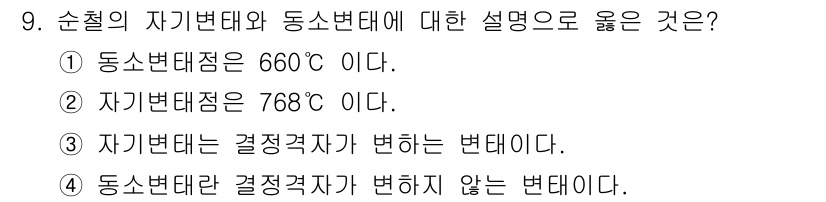 9. 순철의 자기변태와 동소변태에 대한 설명으로 옳은 것은?

① 동소변태점은 660℃ 이다.

② 자기변태점은 768℃ 이다.

③ 자기변태는 결정격자가 변하는 변태이다.

④ 동소변태란 결정격자가 변하지 않는 변태이다.